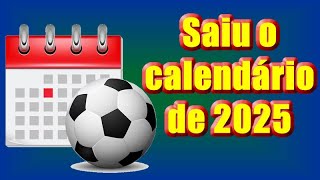 Saiu o calendário de 2025